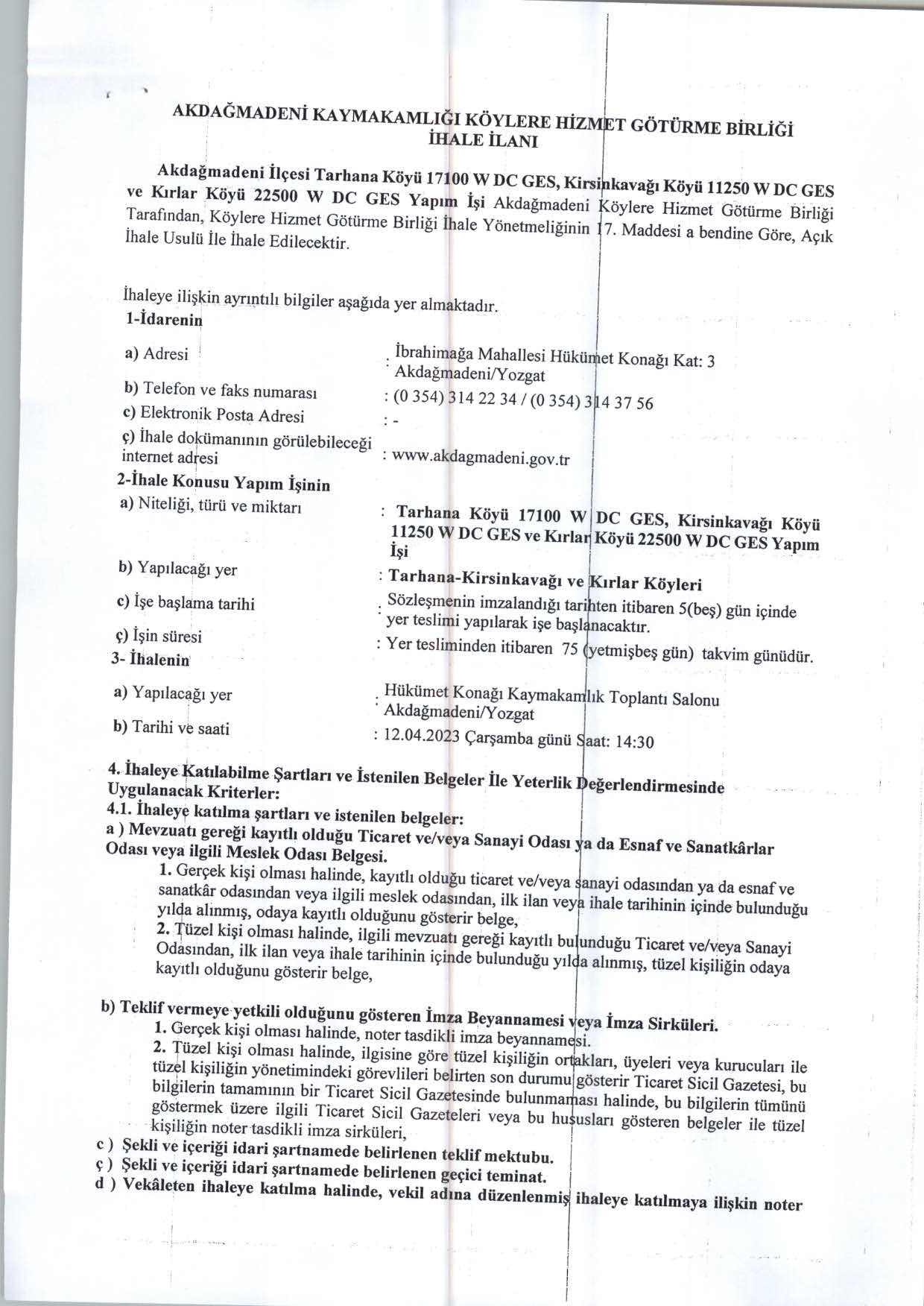 AKDAĞMADENİ KAYMAKAMLIĞI KÖYLERE HİZMET GÖTÜRME BİRLİĞİ
İHALE İLANI

Akdağmadeni İlçesi Tarhana Köyü 17100 W DC GES, Kirsinkavağı Köyü 11250 W DC GES ve Kırlar Köyü 22500 W DC GES Yapım İşi Akdağmadeni Köylere Hizmet Götürme Birliği Tarafından, Köylere Hizmet Götürme Birliği İhale Yönetmeliğinin 17. Maddesi a bendine Göre, Açık İhale Usulü İle İhale Edilecektir.

İhaleye ilişkin ayrıntılı bilgiler aşağıda yer almaktadır.
1-İdarenin

a) Adresi : İbrahimağa Mahallesi Hükümet Konağı Kat: 3 Akdağmadeni/Yozgat
b) Telefon ve faks numarası : (0 354) 314 22 34 / (0 354) 314 37 56
c) Elektronik Posta Adresi : -
ç) İhale dokümanının görülebileceği internet adresi : www.akdagmadeni.gov.tr
2-İhale Konusu Yapım İşinin
a) Niteliği, türü ve miktarı : Tarhana Köyü 17100 W DC GES, Kirsinkavağı Köyü 11250 W DC GES ve Kırlar Köyü 22500 W DC GES Yapım İşi
b) Yapılacağı yer : Tarhana-Kirsinkavağı ve Kırlar Köyleri
c) İşe başlama tarihi : Sözleşmenin imzalandığı tarihten itibaren 5(beş) gün içinde yer teslimi yapılarak işe başlanacaktır.
ç) İşin süresi : Yer tesliminden itibaren 75 (yetmişbeş gün) takvim günüdür.
3- İhalenin
a) Yapılacağı yer : Hükümet Konağı Kaymakamlık Toplantı Salonu Akdağmadeni/Yozgat
b) Tarihi ve saati : 12.04.2023 Çarşamba günü Saat: 14:30

4. İhaleye Katılabilme Şartları ve İstenilen Belgeler İle Yeterlik Değerlendirmesinde Uygulanacak Kriterler:
4.1. İhaleye katılma şartları ve istenilen belgeler:
a ) Mevzuatı gereği kayıtlı olduğu Ticaret ve/veya Sanayi Odası ya da Esnaf ve Sanatkârlar Odası veya ilgili Meslek Odası Belgesi.
1. Gerçek kişi olması halinde, kayıtlı olduğu ticaret ve/veya sanayi odasından ya da esnaf ve sanatkâr odasından veya ilgili meslek odasından, ilk ilan veya ihale tarihinin içinde bulunduğu yılda alınmış, odaya kayıtlı olduğunu gösterir belge,
2. Tüzel kişi olması halinde, ilgili mevzuatı gereği kayıtlı bulunduğu Ticaret ve/veya Sanayi Odasından, ilk ilan veya ihale tarihinin içinde bulunduğu yılda alınmış, tüzel kişiliğin odaya kayıtlı olduğunu gösterir belge,

b) Teklif vermeye yetkili olduğunu gösteren İmza Beyannamesi veya İmza Sirküleri.
1. Gerçek kişi olması halinde, noter tasdikli imza beyannamesi.
2. Tüzel kişi olması halinde, ilgisine göre tüzel kişiliğin ortakları, üyeleri veya kurucuları ile tüzel kişiliğin yönetimindeki görevlileri belirten son durumu gösterir Ticaret Sicil Gazetesi, bu bilgilerin tamamının bir Ticaret Sicil Gazetesinde bulunmaması halinde, bu bilgilerin tümünü göstermek üzere ilgili Ticaret Sicil Gazeteleri veya bu hususları gösteren belgeler ile tüzel kişiliğin noter tasdikli imza sirküleri,
c ) Şekli ve içeriği idari şartnamede belirlenen teklif mektubu.
ç ) Şekli ve içeriği idari şartnamede belirlenen geçici teminat.
d ) Vekâleten ihaleye katılma halinde, vekil adına düzenlenmiş ihaleye katılmaya ilişkin noter